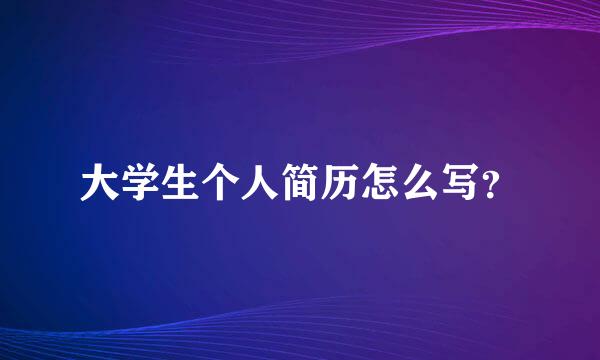 大学生个人简历怎么写?